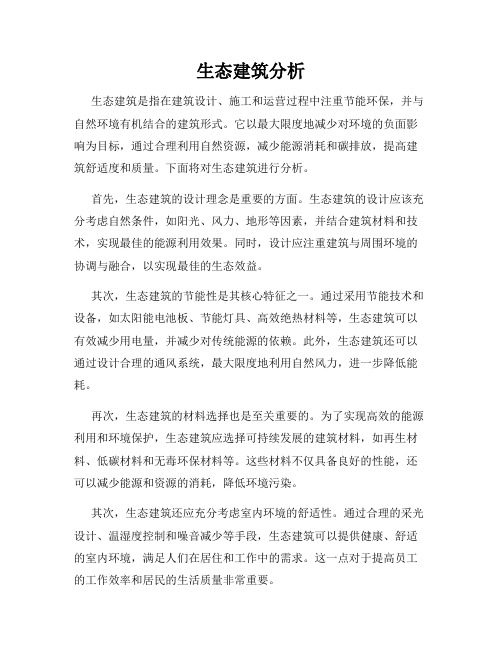 生态建筑分析

生态建筑是指在建筑设计、施工和运营过程中注重节能环保，并与自然环境有机结合的建筑形式。它以最大限度地减少对环境的负面影响为目标，通过合理利用自然资源，减少能源消耗和碳排放，提高建筑舒适度和质量。下面将对生态建筑进行分析。

首先，生态建筑的设计理念是重要的方面。生态建筑的设计应该充分考虑自然条件，如阳光、风力、地形等因素，并结合建筑材料和技术，实现最佳的能源利用效果。同时，设计应注重建筑与周围环境的协调与融合，以实现最佳的生态效益。

其次，生态建筑的节能性是其核心特征之一。通过采用节能技术和设备，如太阳能电池板、节能灯具、高效绝热材料等，生态建筑可以有效减少用电量，并减少对传统能源的依赖。此外，生态建筑还可以通过设计合理的通风系统，最大限度地利用自然风力，进一步降低能耗。

再次，生态建筑的材料选择也是至关重要的。为了实现高效的能源利用和环境保护，生态建筑应选择可持续发展的建筑材料，如再生材料、低碳材料和无毒环保材料等。这些材料不仅具备良好的性能，还可以减少能源和资源的消耗，降低环境污染。

其次，生态建筑还应充分考虑室内环境的舒适性。通过合理的采光设计、温湿度控制和噪音减少等手段，生态建筑可以提供健康、舒适的室内环境，满足人们在居住和工作中的需求。这一点对于提高员工的工作效率和居民的生活质量非常重要。